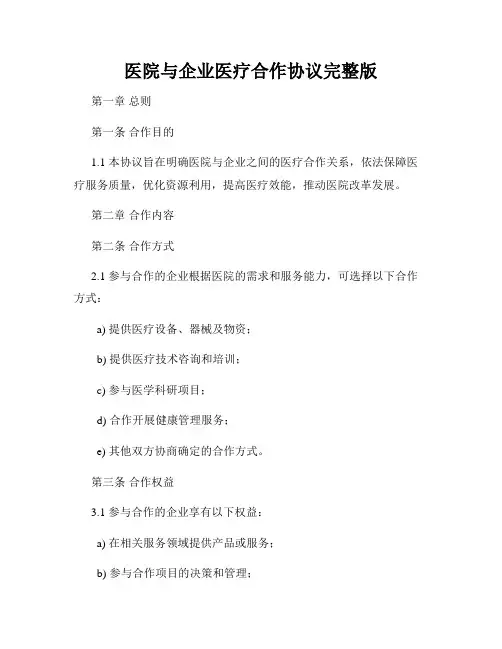 医院与企业医疗合作协议完整版

第一章 总则

第一条 合作目的

1.1 本协议旨在明确医院与企业之间的医疗合作关系，依法保障医疗服务质量，优化资源利用，提高医疗效能，推动医院改革发展。

第二章 合作内容

第二条 合作方式

2.1 参与合作的企业根据医院的需求和服务能力，可选择以下合作方式：

a) 提供医疗设备、器械及物资；

b) 提供医疗技术咨询和培训；

c) 参与医学科研项目；

d) 合作开展健康管理服务；

e) 其他双方协商确定的合作方式。

第三条 合作权益

3.1 参与合作的企业享有以下权益：

a) 在相关服务领域提供产品或服务；

b) 参与合作项目的决策和管理；